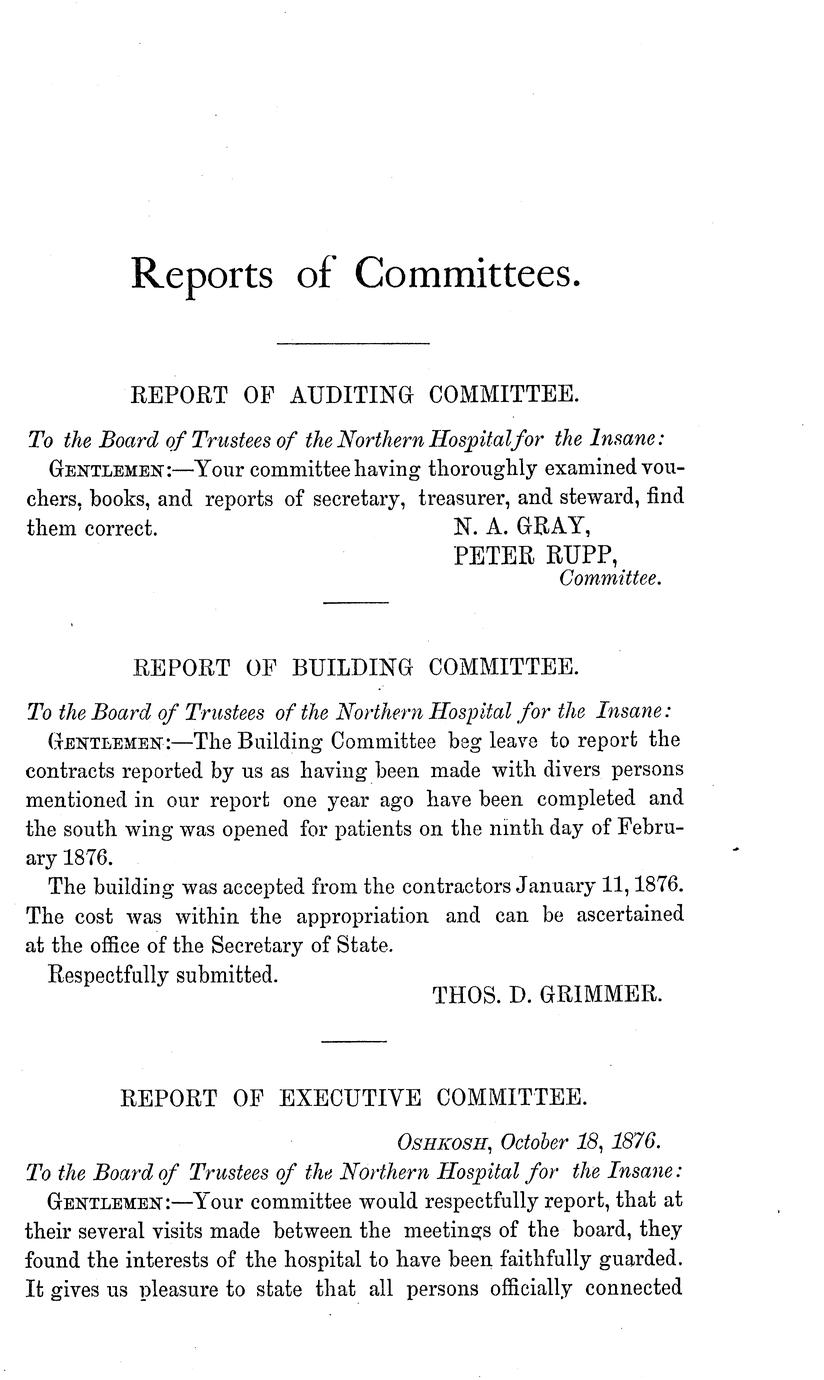 Reports of Committees.

REPORT OF AUDITING COMMITTEE.

To the Board of Trustees of the Northern Hospital for the Insane:

GENTLEMEN:—Your committee having thoroughly examined vouchers, books, and reports of secretary, treasurer, and steward, find them correct.

N. A. GRAY,
PETER RUPP,
Committee.

REPORT OF BUILDING COMMITTEE.

To the Board of Trustees of the Northern Hospital for the Insane:

GENTLEMEN:—The Building Committee beg leave to report the contracts reported by us as having been made with divers persons mentioned in our report one year ago have been completed and the south wing was opened for patients on the ninth day of February 1876.

The building was accepted from the contractors January 11, 1876. The cost was within the appropriation and can be ascertained at the office of the Secretary of State.

Respectfully submitted.

THOS. D. GRIMMER.

REPORT OF EXECUTIVE COMMITTEE.

OSHKOSH, October 18, 1876.

To the Board of Trustees of the Northern Hospital for the Insane:

GENTLEMEN:—Your committee would respectfully report, that at their several visits made between the meetings of the board, they found the interests of the hospital to have been faithfully guarded. It gives us pleasure to state that all persons officially connected